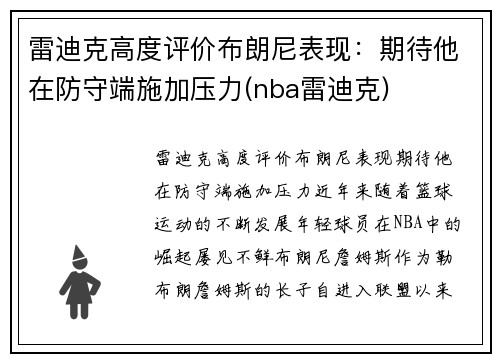 雷迪克高度评价布朗尼表现：期待他在防守端施加压力(nba雷迪克)

雷迪克高度评价布朗尼表现期待他在防守端施加压力近年来随着篮球运动的不断发展年轻球员在NBA中的崛起屡见不鲜布朗尼詹姆斯作为勒布朗詹姆斯的长子自进入联盟以来